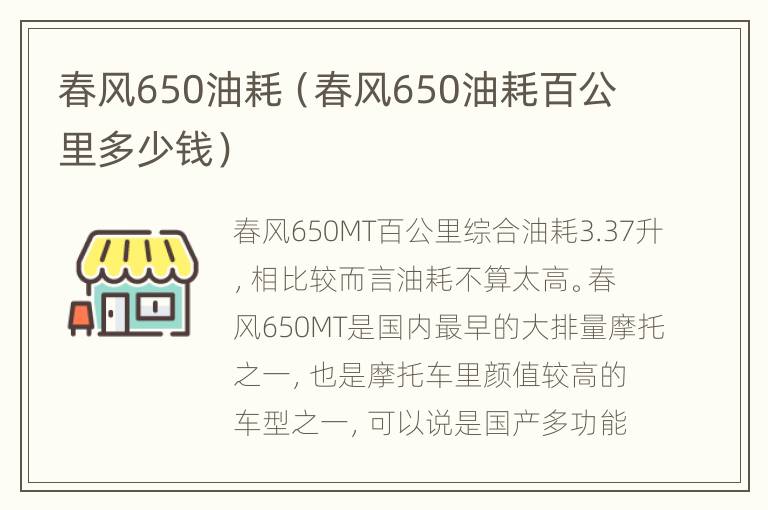 春风650油耗（春风650油耗百公里多少钱）

春风650MT百公里综合油耗3.37升，相比较而言油耗不算太高。春风650MT是国内最早的大排量摩托之一，也是摩托车里颜值较高的车型之一，可以说是国产多功能